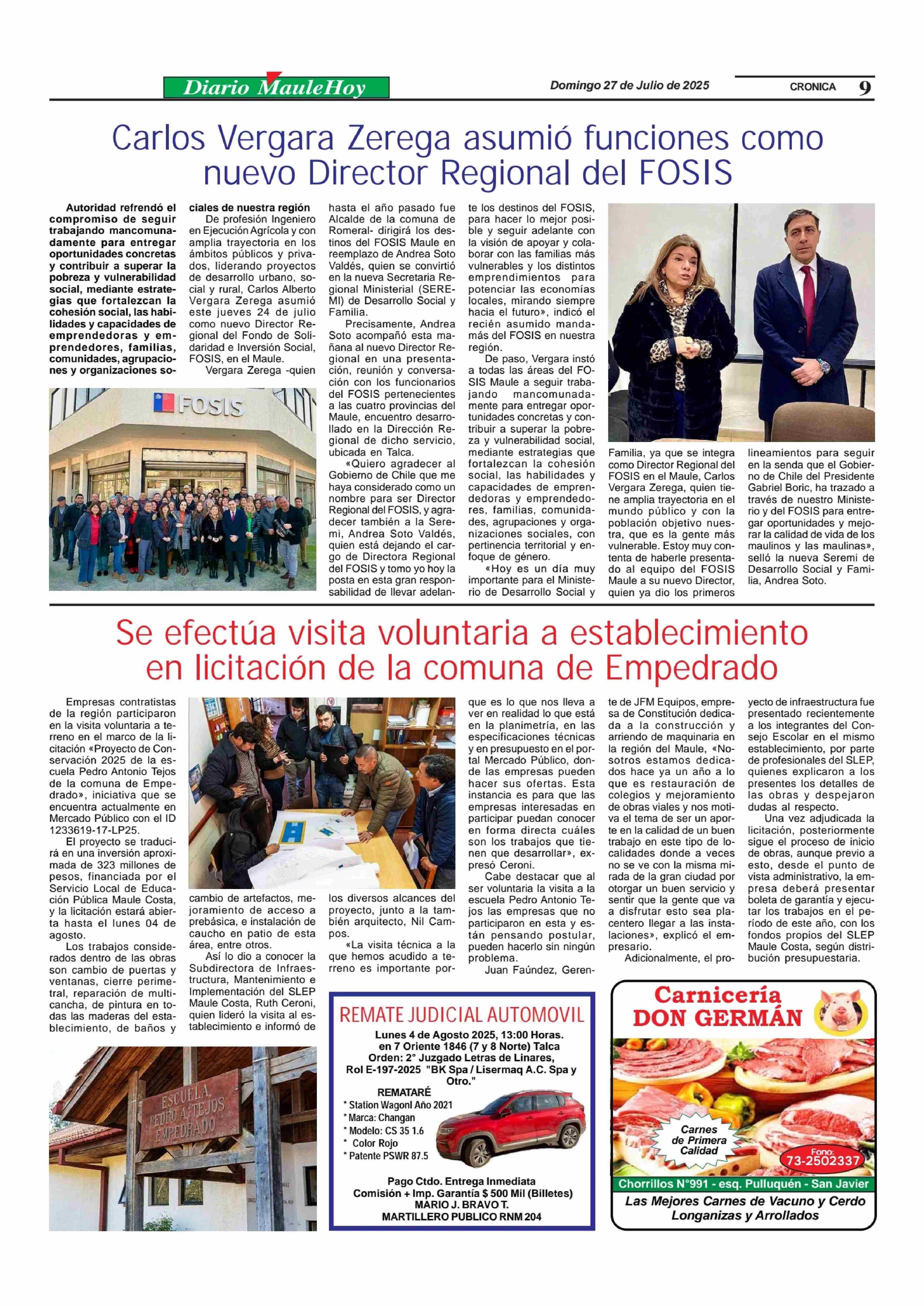 Diario MauleHoy

Domingo 27 de Julio de 2025

CRONICA 9

Carlos Vergara Zerega asumió funciones como nuevo Director Regional del FOSIS

Autoridad refrendó el compromiso de seguir trabajando mancomunadamente para entregar oportunidades concretas y contribuir a superar la pobreza y vulnerabilidad social, mediante estrategias que fortalezcan la cohesión social, las habilidades y capacidades de emprendedoras y emprendedores, familias, comunidades, agrupaciones y organizaciones sociales de nuestra región

De profesión Ingeniero en Ejecución Agrícola y con amplia trayectoria en los ámbitos públicos y privados, liderando proyectos de desarrollo urbano, social y rural, Carlos Alberto Vergara Zerega asumió este jueves 24 de julio como nuevo Director Regional del Fondo de Solidaridad e Inversión Social, FOSIS, en el Maule.

Vergara Zerega -quien hasta el año pasado fue Alcalde de la comuna de Romeral- dirigirá los destinos del FOSIS Maule en reemplazo de Andrea Soto Valdés, quien se convirtió en la nueva Secretaria Regional Ministerial (SEREMI) de Desarrollo Social y Familia.

Precisamente, Andrea Soto acompañó esta mañana al nuevo Director Regional en una presentación, reunión y conversación con los funcionarios del FOSIS pertenecientes a las cuatro provincias del Maule, encuentro desarrollado en la Dirección Regional de dicho servicio, ubicada en Talca.

«Quiero agradecer al Gobierno de Chile que me haya considerado como un nombre para ser Director Regional del FOSIS, y agradecer también a la Seremi, Andrea Soto Valdés, quien está dejando el cargo de Directora Regional del FOSIS y tomo yo hoy la posta en esta gran responsabilidad de llevar adelante los destinos del FOSIS, para hacer lo mejor posible y seguir adelante con la visión de apoyar y colaborar con las familias más vulnerables y los distintos emprendimientos para potenciar las economías locales, mirando siempre hacia el futuro», indicó el recién asumido mandamás del FOSIS en nuestra región.

De paso, Vergara instó a todas las áreas del FOSIS Maule a seguir trabajando mancomunadamente para entregar oportunidades concretas y contribuir a superar la pobreza y vulnerabilidad social, mediante estrategias que fortalezcan la cohesión social, las habilidades y capacidades de emprendedoras y emprendedores, familias, comunidades, agrupaciones y organizaciones sociales, con pertinencia territorial y enfoque de género.

«Hoy es un día muy importante para el Ministerio de Desarrollo Social y Familia, ya que se integra como Director Regional del FOSIS en el Maule, Carlos Vergara Zerega, quien tiene amplia trayectoria en el mundo público y con la población objetivo nuestra, que es la gente más vulnerable. Estoy muy contenta de haberle presentado al equipo del FOSIS Maule a su nuevo Director, quien ya dio los primeros lineamientos para seguir en la senda que el Gobierno de Chile del Presidente Gabriel Boric, ha trazado a través de nuestro Ministerio y del FOSIS para entregar oportunidades y mejorar la calidad de vida de los maulinos y las maulinas», selló la nueva Seremi de Desarrollo Social y Familia, Andrea Soto.

FOSIS

Se efectúa visita voluntaria a establecimiento en licitación de la comuna de Empedrado

Empresas contratistas de la región participaron en la visita voluntaria a terreno en el marco de la licitación «Proyecto de Conservación 2025 de la escuela Pedro Antonio Tejos de la comuna de Empedrado», iniciativa que se encuentra actualmente en Mercado Público con el ID 1233619-17-LP25.

El proyecto se traducirá en una inversión aproximada de 323 millones de pesos, financiada por el Servicio Local de Educación Pública Maule Costa, y la licitación estará abierta hasta el lunes 04 de agosto.

Los trabajos considerados dentro de las obras son cambio de puertas y ventanas, cierre perimetral, reparación de multicancha, de pintura en todas las maderas del establecimiento, de baños y cambio de artefactos, mejoramiento de acceso a prebásica, e instalación de caucho en patio de esta área, entre otros.

Así lo dio a conocer la Subdirectora de Infraestructura, Mantenimiento e Implementación del SLEP Maule Costa, Ruth Ceroni, quien lideró la visita al establecimiento e informó de los diversos alcances del proyecto, junto a la también arquitecto, Nil Campos.

«La visita técnica a la que hemos acudido a terreno es importante porque es lo que nos lleva a ver en realidad lo que está en la planimetría, en las especificaciones técnicas y en presupuesto en el portal Mercado Público, donde las empresas pueden hacer sus ofertas. Esta instancia es para que las empresas interesadas en participar puedan conocer en forma directa cuáles son los trabajos que tienen que desarrollar», expresó Ceroni.

Cabe destacar que al ser voluntaria la visita a la escuela Pedro Antonio Tejos las empresas que no participaron en esta y están pensando postular, pueden hacerlo sin ningún problema.

Juan Faúndez, Gerente de JFM Equipos, empresa de Constitución dedicada a la construcción y arriendo de maquinaria en la región del Maule, «Nosotros estamos dedicados hace ya un año a lo que es restauración de colegios y mejoramiento de obras viales y nos motiva el tema de ser un aporte en la calidad de un buen trabajo en este tipo de localidades donde a veces no se ve con la misma mirada de la gran ciudad por otorgar un buen servicio y sentir que la gente que va a disfrutar esto sea placentero llegar a las instalaciones», explicó el empresario.

Adicionalmente, el proyecto de infraestructura fue presentado recientemente a los integrantes del Consejo Escolar en el mismo establecimiento, por parte de profesionales del SLEP, quienes explicaron a los presentes los detalles de las obras y despejaron dudas al respecto.

Una vez adjudicada la licitación, posteriormente sigue el proceso de inicio de obras, aunque previo a esto, desde el punto de vista administrativo, la empresa deberá presentar boleta de garantía y ejecutar los trabajos en el período de este año, con los fondos propios del SLEP Maule Costa, según distribución presupuestaria.

ESCUELA PEDRO A. TEJOS EMPEDRADO

REMATE JUDICIAL AUTOMOVIL
Lunes 4 de Agosto 2025, 13:00 Horas. en 7 Oriente 1846 (7 y 8 Norte) Talca
Orden: 2° Juzgado Letras de Linares, Rol E-197-2025 "BK Spa / Lisermaq A.C. Spa y Otro."
REMATARÉ
* Station Wagonl Año 2021
* Marca: Changan
* Modelo: CS 35 1.6
* Color Rojo
* Patente PSWR 87.5
Pago Ctdo. Entrega Inmediata
Comisión + Imp. Garantía $ 500 Mil (Billetes)
MARIO J. BRAVO T.
MARTILLERO PUBLICO RNM 204

Carnicería DON GERMÁN
Carnes de Primera Calidad
Fono: 73-2502337
Chorrillos N°991 - esq. Pulluquén - San Javier
Las Mejores Carnes de Vacuno y Cerdo Longanizas y Arrollados